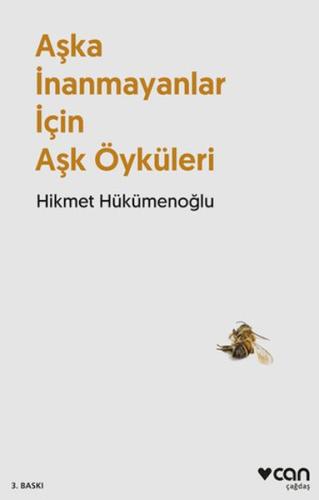 Aşka
İnanmayanlar
İçin
Aşk Öyküleri

Hikmet Hükümenoğlu

3. BASKI

can
çağdaş